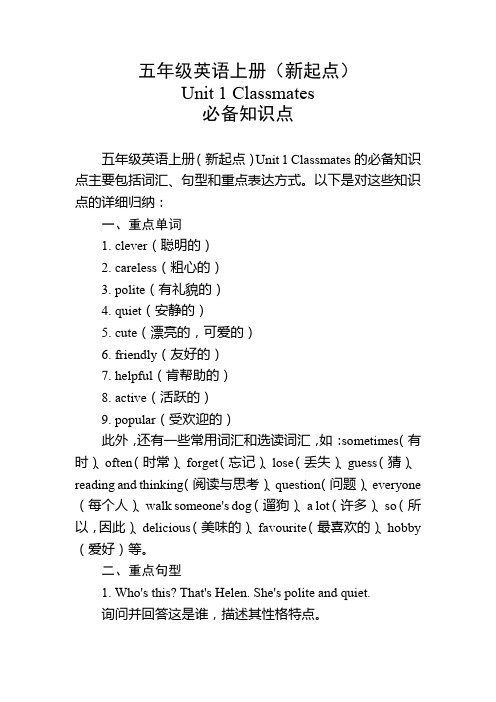 五年级英语上册（新起点）
Unit 1 Classmates
必备知识点

五年级英语上册（新起点）Unit 1 Classmates 的必备知识点主要包括词汇、句型和重点表达方式。以下是对这些知识点的详细归纳：

一、重点单词

1. clever（聪明的）

2. careless（粗心的）

3. polite（有礼貌的）

4. quiet（安静的）

5. cute（漂亮的，可爱的）

6. friendly（友好的）

7. helpful（肯帮助的）

8. active（活跃的）

9. popular（受欢迎的）

此外，还有一些常用词汇和选读词汇，如：sometimes（有时）、often（时常）、forget（忘记）、lose（丢失）、guess（猜）、reading and thinking（阅读与思考）、question（问题）、everyone（每个人）、walk someone's dog（遛狗）、a lot（许多）、so（所以，因此）、delicious（美味的）、favourite（最喜欢的）、hobby（爱好）等。

二、重点句型

1. Who's this? That's Helen. She's polite and quiet.

询问并回答这是谁，描述其性格特点。